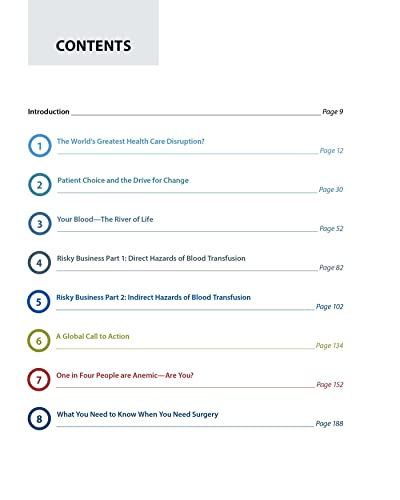 CONTENTS

Introduction Page 9

1 The World's Greatest Health Care Disruption? Page 12

2 Patient Choice and the Drive for Change Page 30

3 Your Blood—The River of Life Page 52

4 Risky Business Part 1: Direct Hazards of Blood Transfusion Page 82

5 Risky Business Part 2: Indirect Hazards of Blood Transfusion Page 102

6 A Global Call to Action Page 134

7 One in Four People are Anemic—Are You? Page 152

8 What You Need to Know When You Need Surgery Page 188